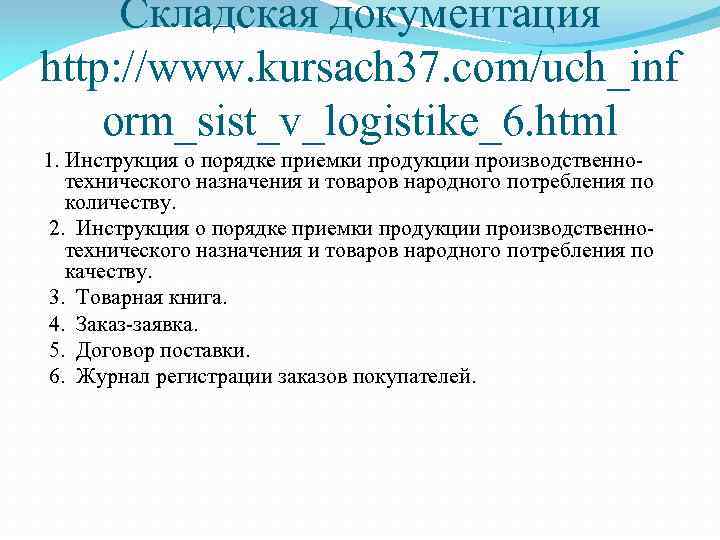 Складская документация http://www.kursach37.com/uch_inform_sist_v_logistike_6.html

1. Инструкция о порядке приемки продукции производственно-технического назначения и товаров народного потребления по количеству.
2. Инструкция о порядке приемки продукции производственно-технического назначения и товаров народного потребления по качеству.
3. Товарная книга.
4. Заказ-заявка.
5. Договор поставки.
6. Журнал регистрации заказов покупателей.